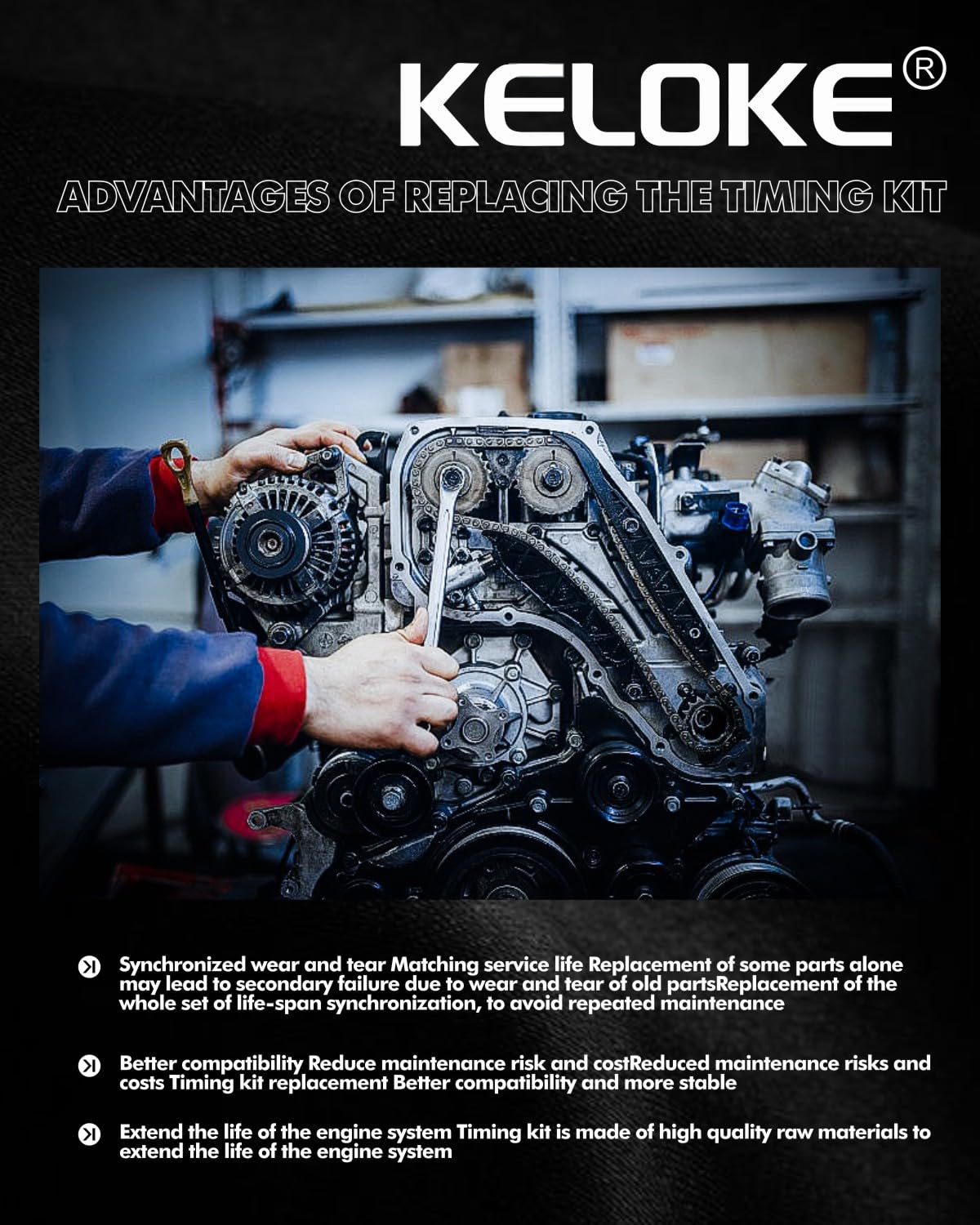 KELOKE®

ADVANTAGES OF REPLACING THE TIMING KIT

Synchronized wear and tear Matching service life Replacement of some parts alone may lead to secondary failure due to wear and tear of old partsReplacement of the whole set of life-span synchronization, to avoid repeated maintenance

Better compatibility Reduce maintenance risk and costReduced maintenance risks and costs Timing kit replacement Better compatibility and more stable

Extend the life of the engine system Timing kit is made of high quality raw materials to extend the life of the engine system